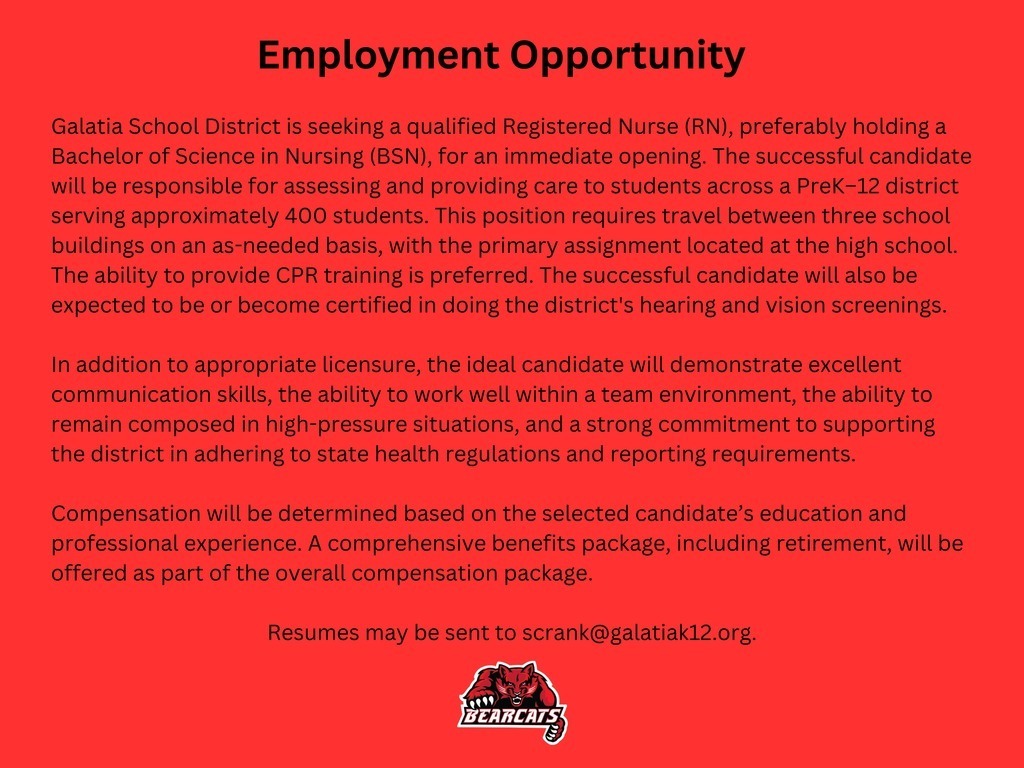 Employment Opportunity

Galatia School District is seeking a qualified Registered Nurse (RN), preferably holding a Bachelor of Science in Nursing (BSN), for an immediate opening. The successful candidate will be responsible for assessing and providing care to students across a PreK–12 district serving approximately 400 students. This position requires travel between three school buildings on an as-needed basis, with the primary assignment located at the high school. The ability to provide CPR training is preferred. The successful candidate will also be expected to be or become certified in doing the district's hearing and vision screenings.

In addition to appropriate licensure, the ideal candidate will demonstrate excellent communication skills, the ability to work well within a team environment, the ability to remain composed in high-pressure situations, and a strong commitment to supporting the district in adhering to state health regulations and reporting requirements.

Compensation will be determined based on the selected candidate's education and professional experience. A comprehensive benefits package, including retirement, will be offered as part of the overall compensation package.

Resumes may be sent to scrank@galatiak12.org.

BEARCATS